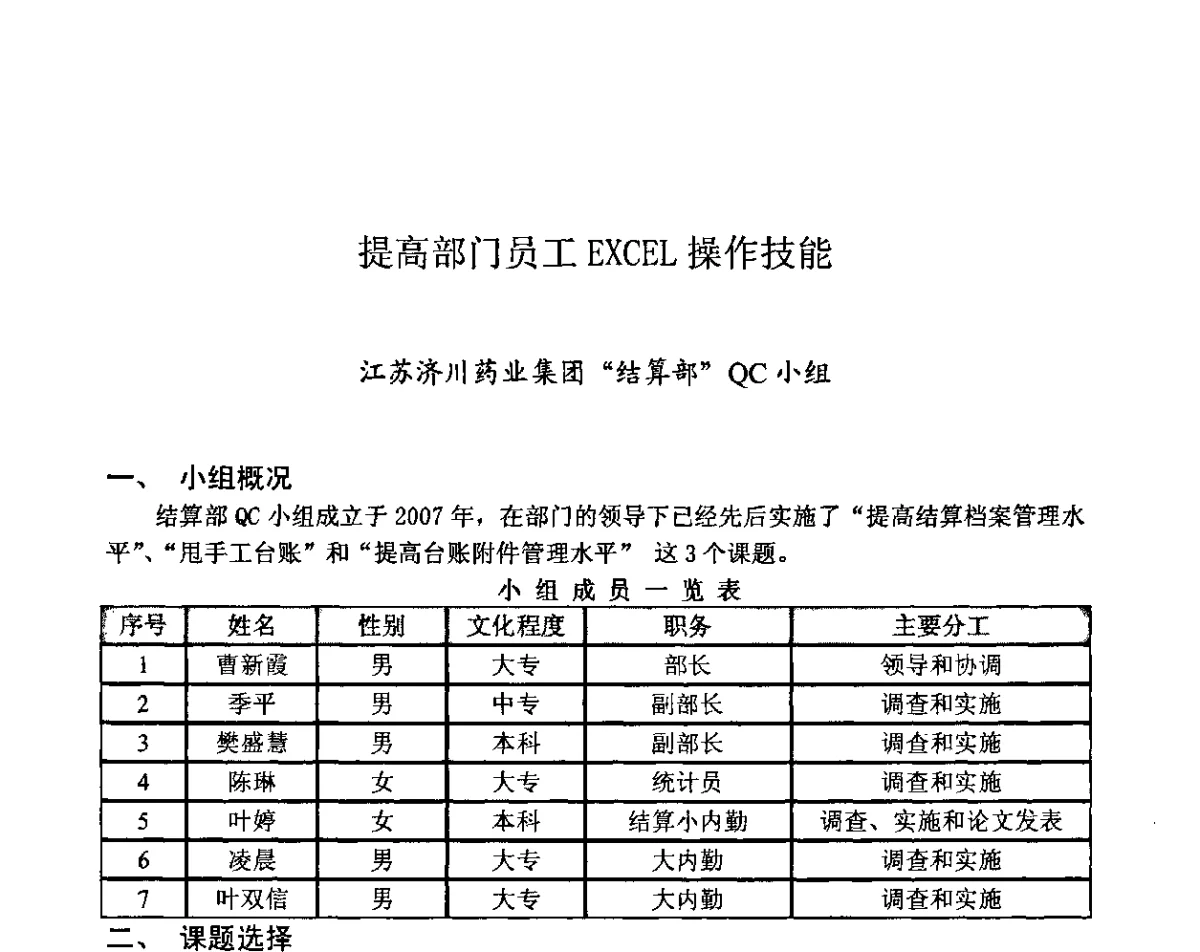 提高部门员工 EXCEL 操作技能

江苏济川药业集团“结算部”QC 小组

一、 小组概况

结算部 QC 小组成立于 2007 年，在部门的领导下已经先后实施了“提高结算档案管理水平”、“甩手工台账”和“提高台账附件管理水平” 这 3 个课题。

小 组 成 员 一 览 表

| 序号 | 姓名 | 性别 | 文化程度 | 职务 | 主要分工 |
|---|---|---|---|---|---|
| 1 | 曹新霞 | 男 | 大专 | 部长 | 领导和协调 |
| 2 | 季平 | 男 | 中专 | 副部长 | 调查和实施 |
| 3 | 樊盛慧 | 男 | 本科 | 副部长 | 调查和实施 |
| 4 | 陈琳 | 女 | 大专 | 统计员 | 调查和实施 |
| 5 | 叶婷 | 女 | 本科 | 结算小内勤 | 调查、实施和论文发表 |
| 6 | 凌晨 | 男 | 大专 | 大内勤 | 调查和实施 |
| 7 | 叶双信 | 男 | 大专 | 大内勤 | 调查和实施 |

二、 课题选择